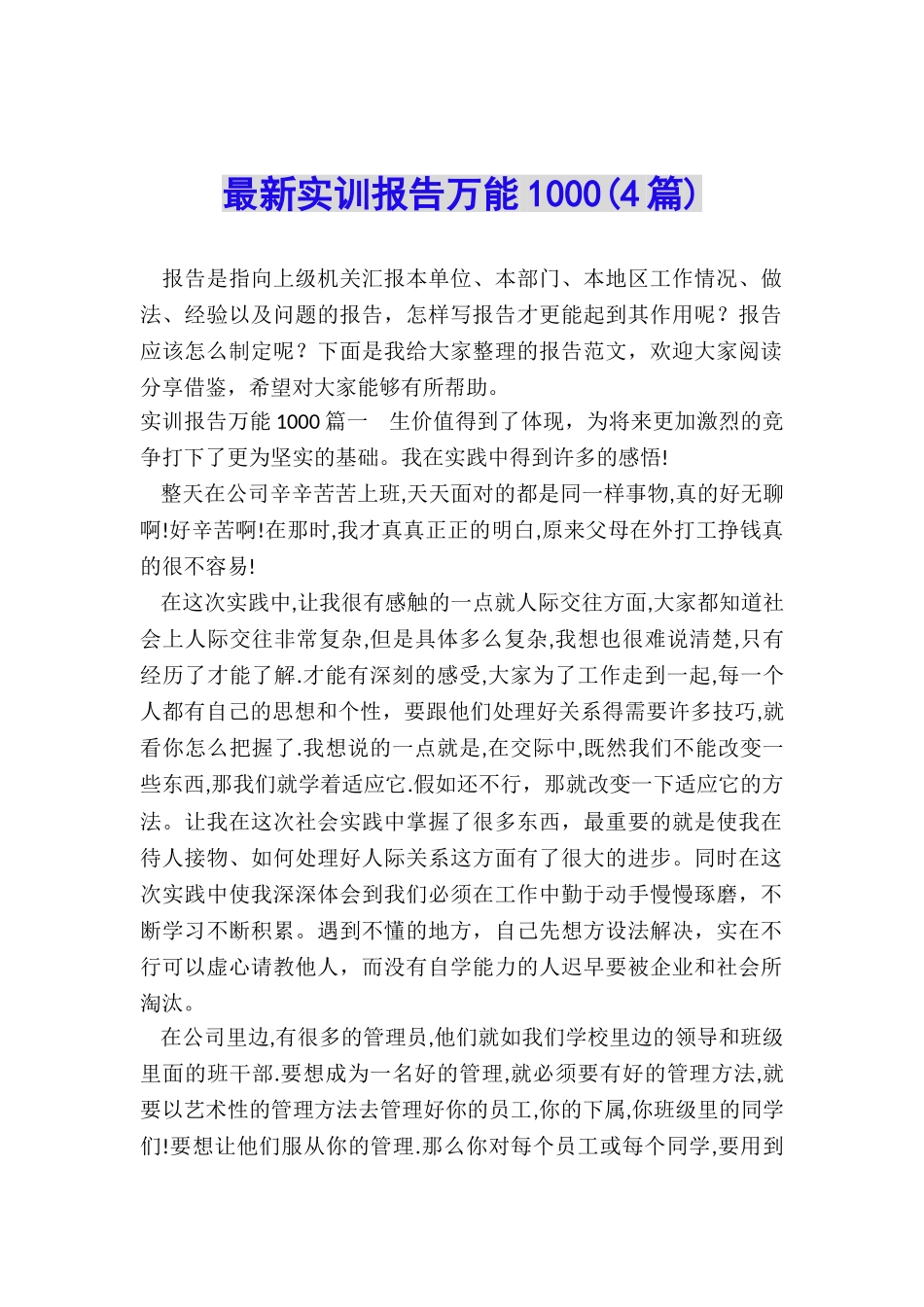 最新实训报告万能1000(4篇)

报告是指向上级机关汇报本单位、本部门、本地区工作情况、做法、经验以及问题的报告，怎样写报告才更能起到其作用呢？报告应该怎么制定呢？下面是我给大家整理的报告范文，欢迎大家阅读分享借鉴，希望对大家能够有所帮助。

实训报告万能1000篇一　生价值得到了体现，为将来更加激烈的竞争打下了更为坚实的基础。我在实践中得到许多的感悟!

整天在公司辛辛苦苦上班,天天面对的都是同一样事物,真的好无聊啊!好辛苦啊!在那时,我才真真正正的明白,原来父母在外打工挣钱真的很不容易!

在这次实践中,让我很有感触的一点就人际交往方面,大家都知道社会上人际交往非常复杂,但是具体多么复杂,我想也很难说清楚,只有经历了才能了解.才能有深刻的感受,大家为了工作走到一起,每一个人都有自己的思想和个性，要跟他们处理好关系得需要许多技巧,就看你怎么把握了.我想说的一点就是,在交际中,既然我们不能改变一些东西,那我们就学着适应它.假如还不行，那就改变一下适应它的方法。让我在这次社会实践中掌握了很多东西，最重要的就是使我在待人接物、如何处理好人际关系这方面有了很大的进步。同时在这次实践中使我深深体会到我们必须在工作中勤于动手慢慢琢磨，不断学习不断积累。遇到不懂的地方，自己先想方设法解决，实在不行可以虚心请教他人，而没有自学能力的人迟早要被企业和社会所淘汰。

在公司里边,有很多的管理员,他们就如我们学校里边的领导和班级里面的班干部.要想成为一名好的管理,就必须要有好的管理方法,就要以艺术性的管理方法去管理好你的员工,你的下属,你班级里的同学们!要想让他们服从你的管理.那么你对每个员工或每个同学,要用到